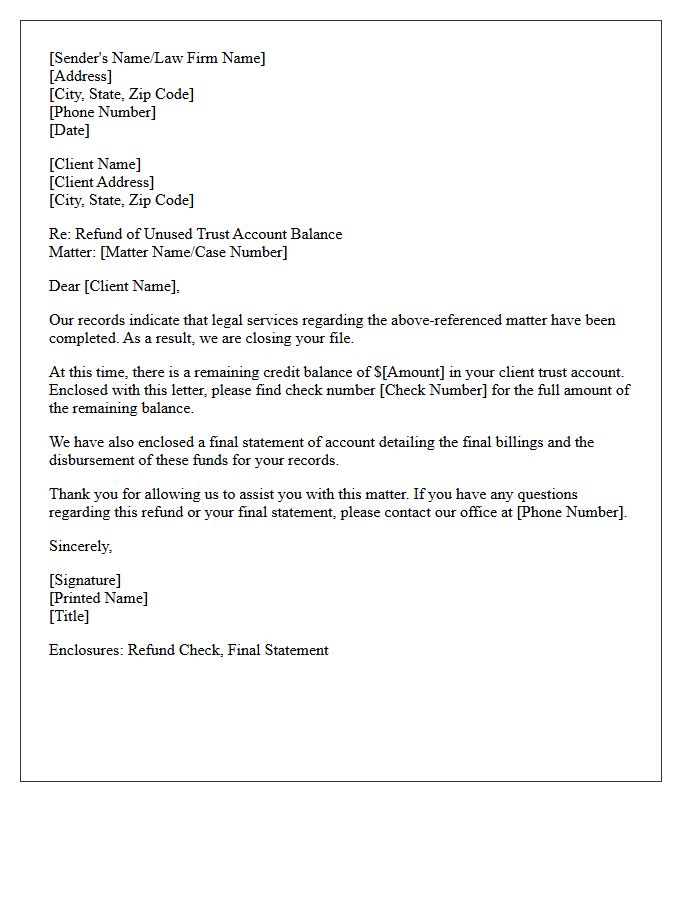 [Sender's Name/Law Firm Name]
[Address]
[City, State, Zip Code]
[Phone Number]
[Date]

[Client Name]
[Client Address]
[City, State, Zip Code]

Re: Refund of Unused Trust Account Balance
Matter: [Matter Name/Case Number]

Dear [Client Name],

Our records indicate that legal services regarding the above-referenced matter have been completed. As a result, we are closing your file.

At this time, there is a remaining credit balance of $[Amount] in your client trust account. Enclosed with this letter, please find check number [Check Number] for the full amount of the remaining balance.

We have also enclosed a final statement of account detailing the final billings and the disbursement of these funds for your records.

Thank you for allowing us to assist you with this matter. If you have any questions regarding this refund or your final statement, please contact our office at [Phone Number].

Sincerely,

[Signature]
[Printed Name]
[Title]

Enclosures: Refund Check, Final Statement